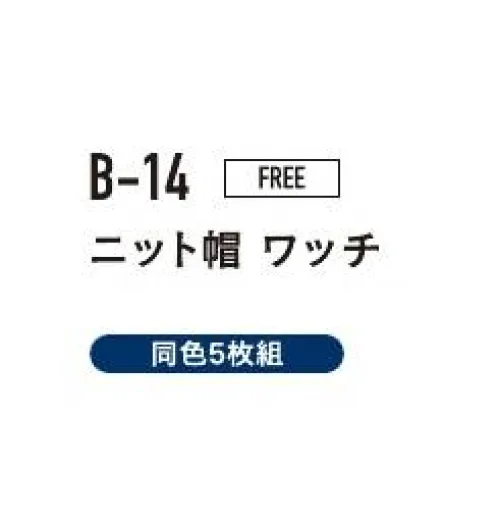 B-14 FREE

ニット帽 ワッチ

同色5枚組